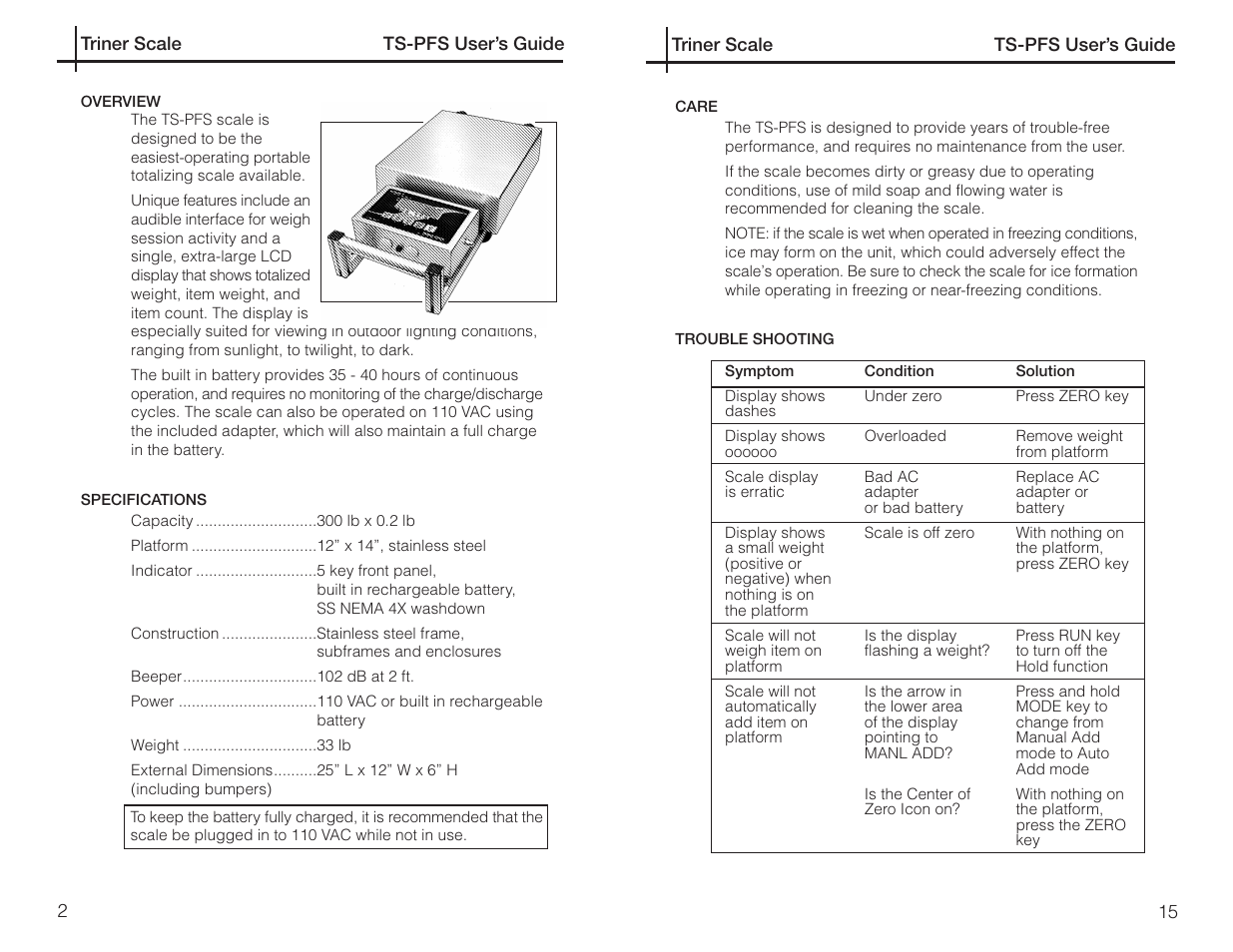 Triner Scale TS-PFS User's Guide

OVERVIEW

The TS-PFS scale is designed to be the easiest-operating portable totalizing scale available.

Unique features include an audible interface for weigh session activity and a single, extra-large LCD display that shows totalized weight, item weight, and item count. The display is especially suited for viewing in outdoor lighting conditions, ranging from sunlight, to twilight, to dark.

The built in battery provides 35 - 40 hours of continuous operation, and requires no monitoring of the charge/discharge cycles. The scale can also be operated on 110 VAC using the included adapter, which will also maintain a full charge in the battery.

SPECIFICATIONS

Capacity ............................300 lb x 0.2 lb

Platform .............................12" x 14", stainless steel

Indicator ............................5 key front panel, built in rechargeable battery, SS NEMA 4X washdown

Construction ......................Stainless steel frame, subframes and enclosures

Beeper...............................102 dB at 2 ft.

Power ................................110 VAC or built in rechargeable battery

Weight ...............................33 lb

External Dimensions..........25" L x 12" W x 6" H (including bumpers)

To keep the battery fully charged, it is recommended that the scale be plugged in to 110 VAC while not in use.

2

Triner Scale TS-PFS User's Guide

CARE

The TS-PFS is designed to provide years of trouble-free performance, and requires no maintenance from the user.

If the scale becomes dirty or greasy due to operating conditions, use of mild soap and flowing water is recommended for cleaning the scale.

NOTE: if the scale is wet when operated in freezing conditions, ice may form on the unit, which could adversely effect the scale's operation. Be sure to check the scale for ice formation while operating in freezing or near-freezing conditions.

TROUBLE SHOOTING

| Symptom | Condition | Solution |
|---|---|---|
| Display shows dashes | Under zero | Press ZERO key |
| Display shows oooooo | Overloaded | Remove weight from platform |
| Scale display is erratic | Bad AC adapter or bad battery | Replace AC adapter or battery |
| Display shows a small weight (positive or negative) when nothing is on the platform | Scale is off zero | With nothing on the platform, press ZERO key |
| Scale will not weigh item on platform | Is the display flashing a weight? | Press RUN key to turn off the Hold function |
| Scale will not automatically add item on platform | Is the arrow in the lower area of the display pointing to MANL ADD? | Press and hold MODE key to change from Manual Add mode to Auto Add mode |
| | Is the Center of Zero Icon on? | With nothing on the platform, press the ZERO key |

15